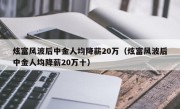 炫富风波后中金人均降薪20万（炫富风波后中金人均降薪20万十）